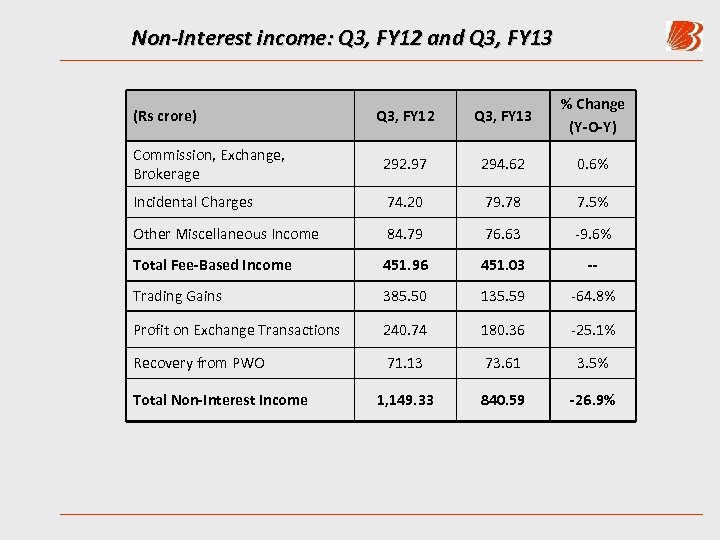 Non-Interest income: Q3, FY12 and Q3, FY13

| (Rs crore) | Q3, FY12 | Q3, FY13 | % Change (Y-O-Y) |
|---|---|---|---|
| Commission, Exchange, Brokerage | 292.97 | 294.62 | 0.6% |
| Incidental Charges | 74.20 | 79.78 | 7.5% |
| Other Miscellaneous Income | 84.79 | 76.63 | -9.6% |
| **Total Fee-Based Income** | **451.96** | **451.03** | **--** |
| Trading Gains | 385.50 | 135.59 | -64.8% |
| Profit on Exchange Transactions | 240.74 | 180.36 | -25.1% |
| Recovery from PWO | 71.13 | 73.61 | 3.5% |
| **Total Non-Interest Income** | **1,149.33** | **840.59** | **-26.9%** |